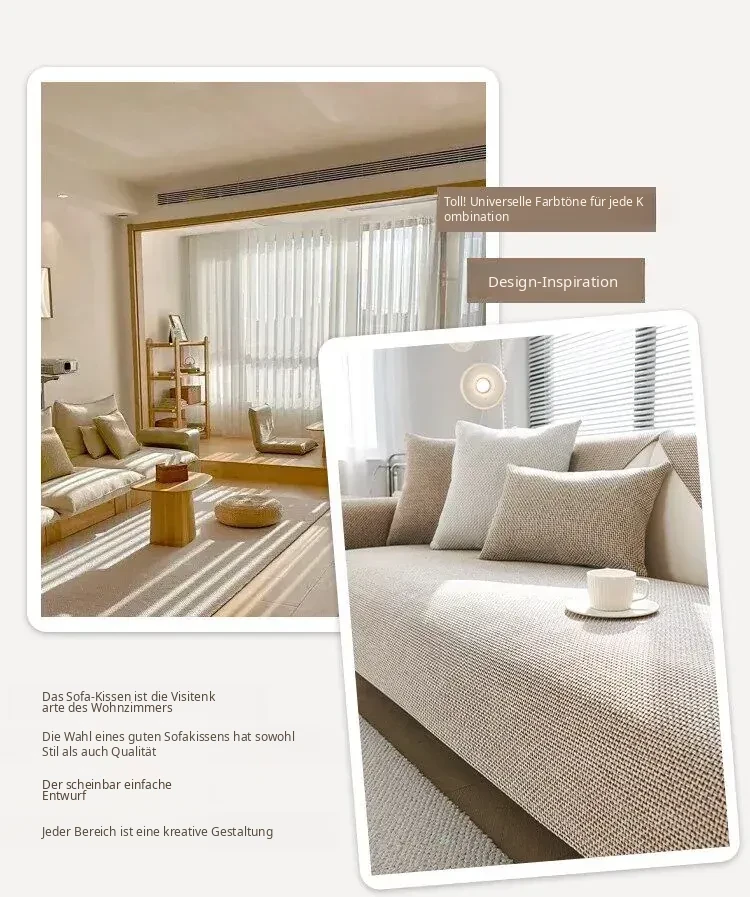 Toll! Universelle Farbtöne für jede K ombination

Design-Inspiration

Das Sofa-Kissen ist die Visitenk arte des Wohnzimmers

Die Wahl eines guten Sofakissens hat sowohl Stil als auch Qualität

Der scheinbar einfache Entwurf

Jeder Bereich ist eine kreative Gestaltung